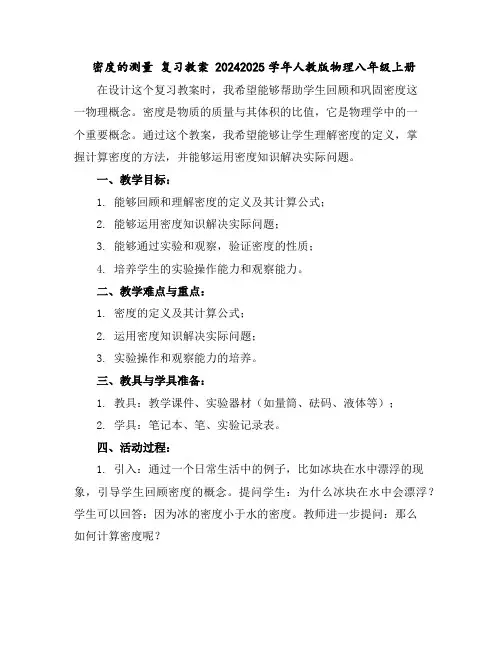 密度的测量 复习教案 20242025 学年人教版物理八年级上册

在设计这个复习教案时，我希望能够帮助学生回顾和巩固密度这一物理概念。密度是物质的质量与其体积的比值，它是物理学中的一个重要概念。通过这个教案，我希望能够让学生理解密度的定义，掌握计算密度的方法，并能够运用密度知识解决实际问题。

一、教学目标：

1. 能够回顾和理解密度的定义及其计算公式；

2. 能够运用密度知识解决实际问题；

3. 能够通过实验和观察，验证密度的性质；

4. 培养学生的实验操作能力和观察能力。

二、教学难点与重点：

1. 密度的定义及其计算公式；

2. 运用密度知识解决实际问题；

3. 实验操作和观察能力的培养。

三、教具与学具准备：

1. 教具：教学课件、实验器材（如量筒、砝码、液体等）；

2. 学具：笔记本、笔、实验记录表。

四、活动过程：

1. 引入：通过一个日常生活中的例子，比如冰块在水中漂浮的现象，引导学生回顾密度的概念。提问学生：为什么冰块在水中会漂浮？学生可以回答：因为冰的密度小于水的密度。教师进一步提问：那么如何计算密度呢？